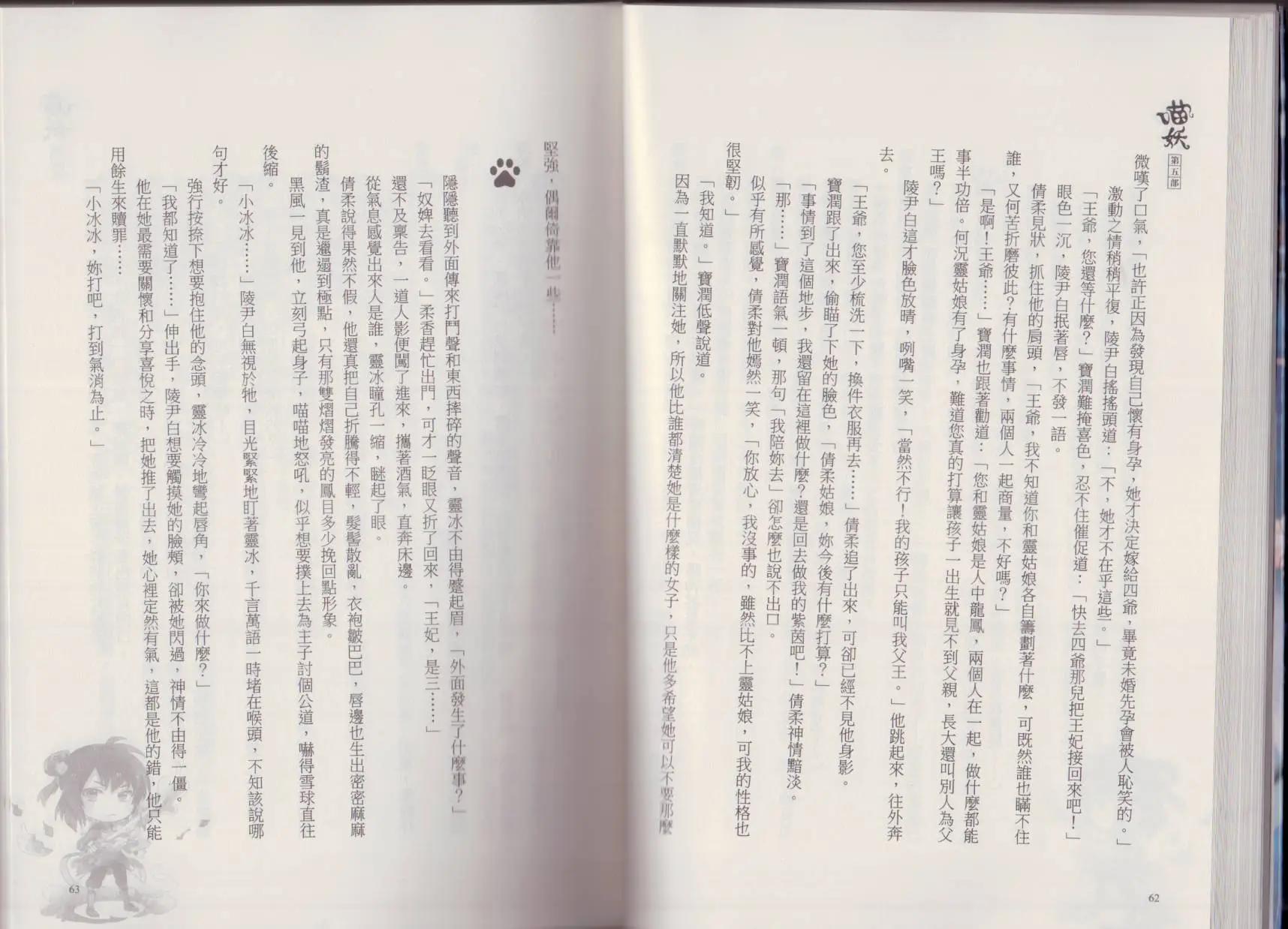 喵妖 第五部

微嘆了口氣，「也許正因為發現自己懷有身孕，她才決定嫁給四爺，畢竟未婚先孕會被人恥笑的。」

激動之情稍稍平復，陵尹白搖搖頭道：「不，她才不在乎這些。」

「王爺，您還等什麼？」寶潤難掩喜色，忍不住催促道：「快去四爺那兒把王妃接回來吧！」

眼色一沉，陵尹白抿著唇，不發一語。

倩柔見狀，抓住他的肩頭，「王爺，我不知道你和靈姑娘各自籌劃著什麼，可既然誰也瞞不住誰，又何苦折磨彼此？有什麼事情，兩個人一起商量，不好嗎？」

「是啊！王爺……」寶潤也跟著勸道：「您和靈姑娘是人中龍鳳，兩個人在一起，做什麼都能事半功倍。何況靈姑娘有了身孕，難道您真的打算讓孩子一出生就見不到父親，長大還叫別人為父王嗎？」

陵尹白這才臉色放晴，咧嘴一笑，「當然不行！我的孩子只能叫我父王。」他跳起來，往外奔去。

「王爺，您至少梳洗一下，換件衣服再去……」倩柔追了出來，可卻已經不見他身影。

寶潤跟了出來，偷瞄了下她的臉色，「倩柔姑娘，妳今後有什麼打算？」

「事情到了這個地步，我還留在這裡做什麼？還是回去做我的紫茵吧！」倩柔神情黯淡。

「那……」寶潤語氣一頓，那句「我陪妳去」卻怎麼也說不出口。

似乎有所感覺，倩柔對他嫣然一笑，「你放心，我沒事的，雖然比不上靈姑娘，可我的性格也很堅韌。」

「我知道。」寶潤低聲說道。

因為一直默默地關注她，所以他比誰都清楚她是什麼樣的女子，只是他多希望她可以不要那麼堅強，偶爾倚靠他一些……

隱隱聽到外面傳來打鬥聲和東西摔碎的聲音，靈冰不由得蹙起眉，「外面發生了什麼事？」

「奴婢去看看。」柔香趕忙出門，可才一眨眼又折了回來，「王妃，是三……」

還不及稟告，一道人影便闖了進來，攜著酒氣，直奔床邊。

從氣息感覺出來人是誰，靈冰瞳孔一縮，瞇起了眼。

倩柔說得果然不假，他還真把自己折騰得不輕，髮髻散亂，衣袍皺巴巴，唇邊也生出密密麻麻的鬍渣，真是邋遢到極點，只有那雙熠熠發亮的鳳目多少挽回點形象。

黑風一見到他，立刻弓起身子，喵喵地怒吼，似乎想要撲上去為主子討個公道，嚇得雪球直往後縮。

「小冰冰……」陵尹白無視於牠，目光緊緊地盯著靈冰，千言萬語一時堵在喉頭，不知該說哪句才好。

強行按捺下想要抱住他的念頭，靈冰冷冷地彎起唇角，「你來做什麼？」

「我都知道了……」伸出手，陵尹白想要觸摸她的臉頰，卻被她閃過，神情不由得一僵。

他在她最需要關懷和分享喜悅之時，把她推了出去，她心裡定然有氣，這都是他的錯，他只能用餘生來贖罪……

「小冰冰，妳打吧，打到氣消為止。」

62

63